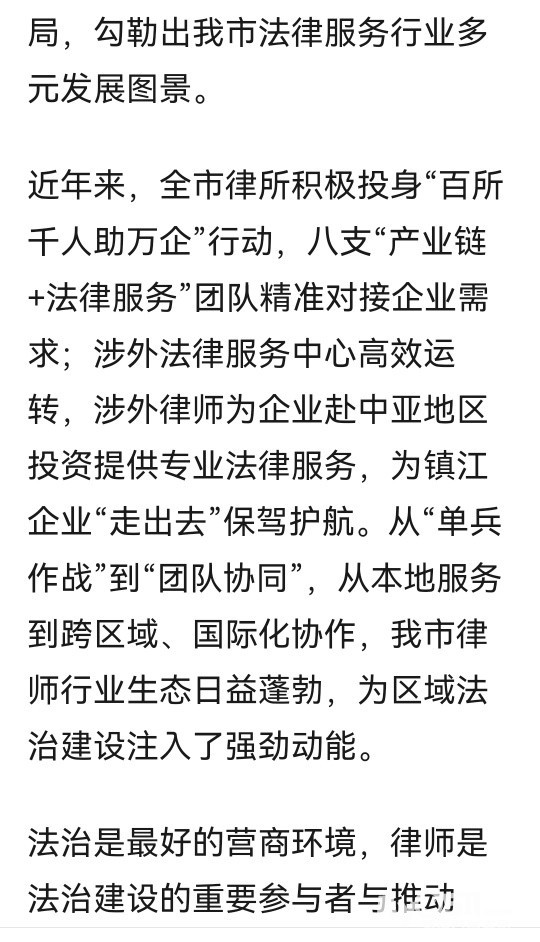 局，勾勒出我市法律服务行业多元发展图景。

近年来，全市律所积极投身“百所千人助万企”行动，八支“产业链+法律服务”团队精准对接企业需求；涉外法律服务中心高效运转，涉外律师为企业赴中亚地区投资提供专业法律服务，为镇江企业“走出去”保驾护航。从“单兵作战”到“团队协同”，从本地服务到跨区域、国际化协作，我市律师行业生态日益蓬勃，为区域法治建设注入了强劲动能。

法治是最好的营商环境，律师是法治建设的重要参与者与推动